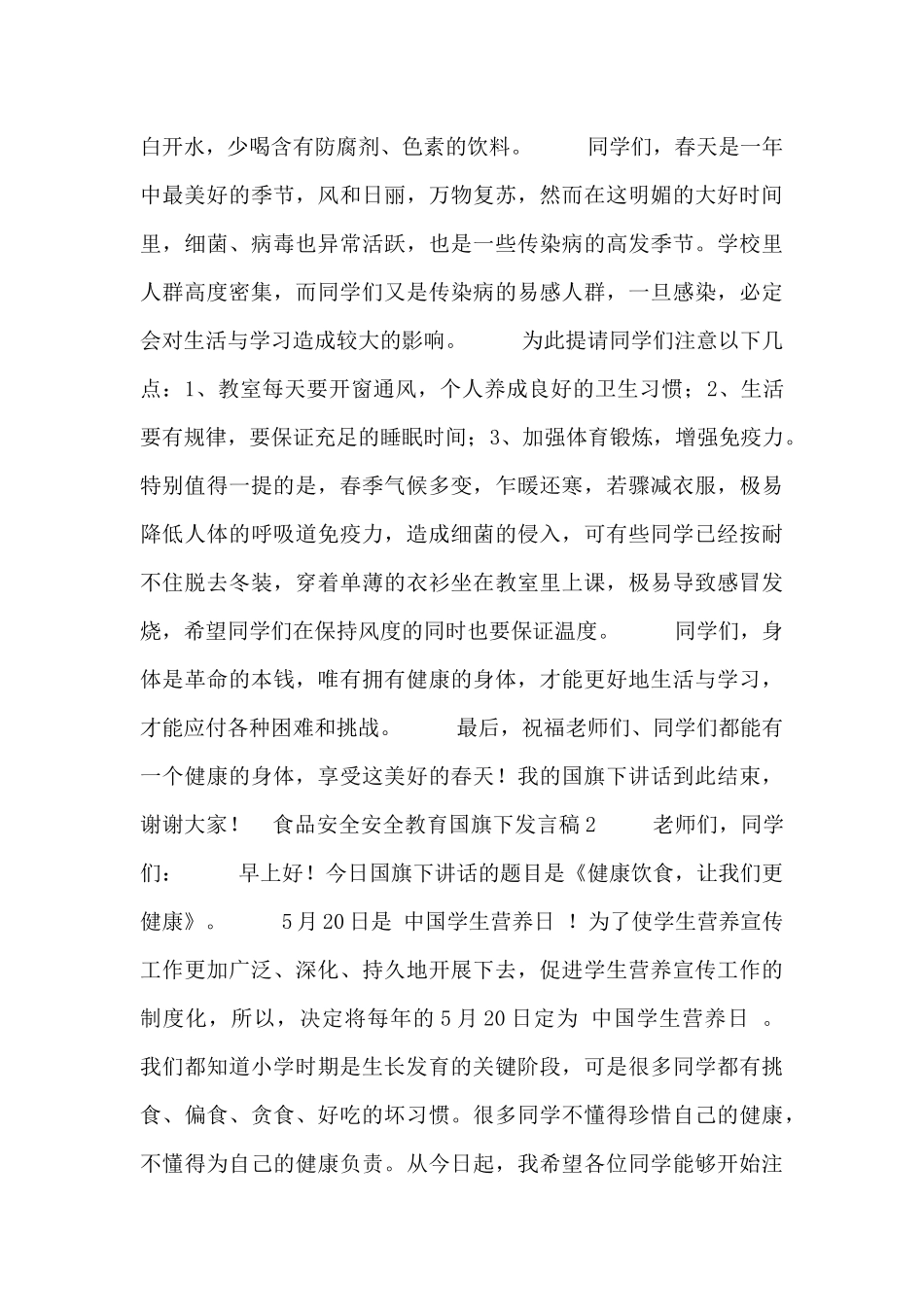 白开水，少喝含有防腐剂、色素的饮料。 同学们，春天是一年中最美好的季节，风和日丽，万物复苏，然而在这明媚的大好时间里，细菌、病毒也异常活跃，也是一些传染病的高发季节。学校里人群高度密集，而同学们又是传染病的易感人群，一旦感染，必定会对生活与学习造成较大的影响。 为此提请同学们注意以下几点：1、教室每天要开窗通风，个人养成良好的卫生习惯；2、生活要有规律，要保证充足的睡眠时间；3、加强体育锻炼，增强免疫力。特别值得一提的是，春季气候多变，乍暖还寒，若骤减衣服，极易降低人体的呼吸道免疫力，造成细菌的侵入，可有些同学已经按耐不住脱去冬装，穿着单薄的衣衫坐在教室里上课，极易导致感冒发烧，希望同学们在保持风度的同时也要保证温度。 同学们，身体是革命的本钱，唯有拥有健康的身体，才能更好地生活与学习，才能应付各种困难和挑战。 最后，祝福老师们、同学们都能有一个健康的身体，享受这美好的春天！我的国旗下讲话到此结束，谢谢大家！ 食品安全安全教育国旗下发言稿2 老师们，同学们： 早上好！今日国旗下讲话的题目是《健康饮食，让我们更健康》。 5月20日是 中国学生营养日 ！为了使学生营养宣传工作更加广泛、深化、持久地开展下去，促进学生营养宣传工作的制度化，所以，决定将每年的5月20日定为 中国学生营养日 。我们都知道小学时期是生长发育的关键阶段，可是很多同学都有挑食、偏食、贪食、好吃的坏习惯。很多同学不懂得珍惜自己的健康，不懂得为自己的健康负责。从今日起，我希望各位同学能够开始注